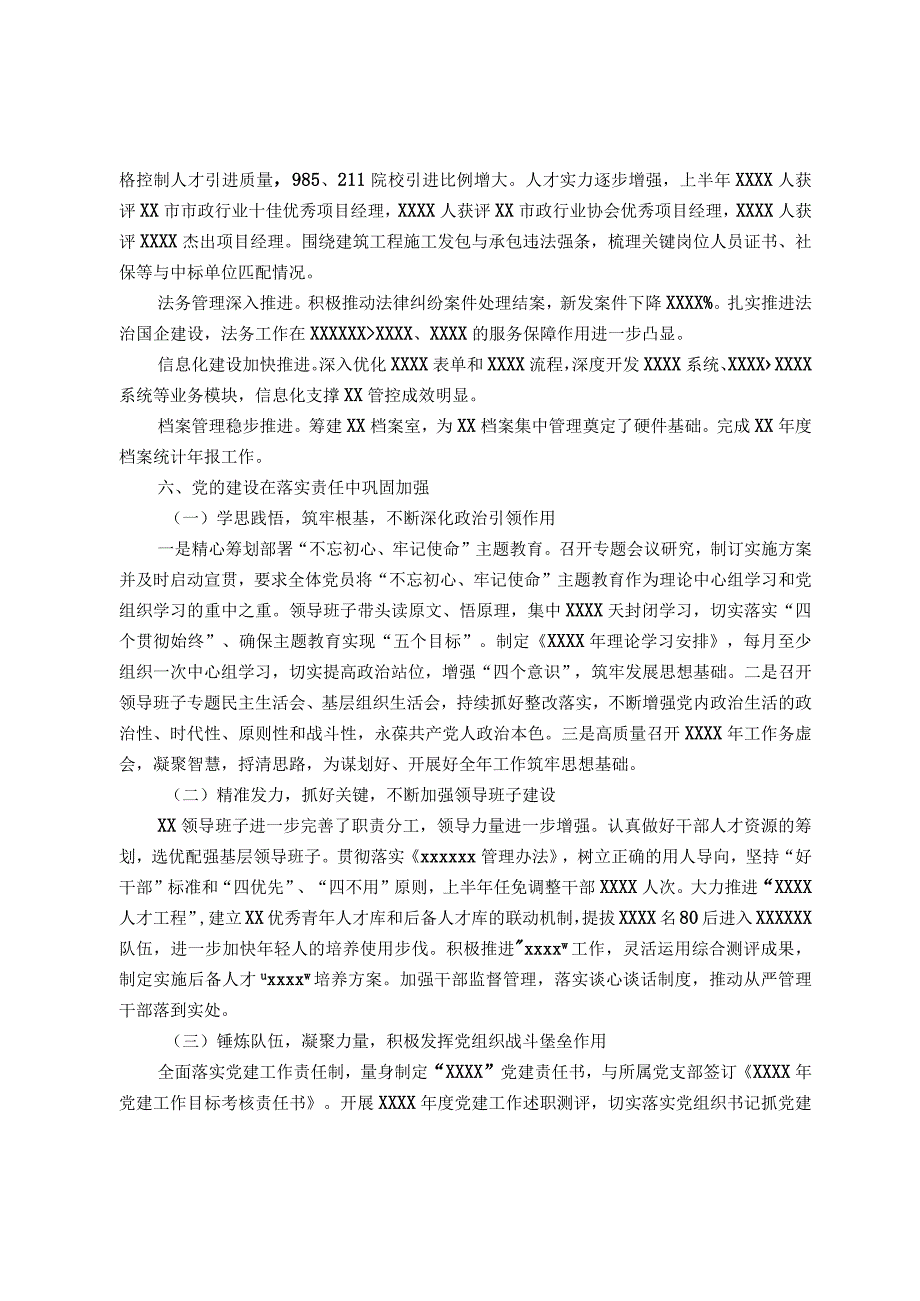 格控制人才引进质量，985、211院校引进比例增大。人才实力逐步增强，上半年XXXX人获评XX市市政行业十佳优秀项目经理，XXXX人获评XX市政行业协会优秀项目经理，XXXX人获评XXXX杰出项目经理。围绕建筑工程施工发包与承包违法强条，梳理关键岗位人员证书、社保等与中标单位匹配情况。

法务管理深入推进。积极推动法律纠纷案件处理结案，新发案件下降XXXX%。扎实推进法治国企建设，法务工作在XXXXXX>XXXX、XXXX的服务保障作用进一步凸显。

信息化建设加快推进。深入优化XXXX表单和XXXX流程，深度开发XXXX系统、XXXX>XXXX系统等业务模块，信息化支撑XX管控成效明显。

档案管理稳步推进。筹建XX档案室，为XX档案集中管理奠定了硬件基础。完成XX年度档案统计年报工作。

六、党的建设在落实责任中巩固加强

（一）学思践悟，筑牢根基，不断深化政治引领作用

一是精心筹划部署“不忘初心、牢记使命”主题教育。召开专题会议研究，制订实施方案并及时启动宣贯，要求全体党员将“不忘初心、牢记使命”主题教育作为理论中心组学习和党组织学习的重中之重。领导班子带头读原文、悟原理，集中XXXX天封闭学习，切实落实“四个贯彻始终”、确保主题教育实现“五个目标”。制定《XXXX年理论学习安排》，每月至少组织一次中心组学习，切实提高政治站位，增强“四个意识”，筑牢发展思想基础。二是召开领导班子专题民主生活会、基层组织生活会，持续抓好整改落实，不断增强党内政治生活的政治性、时代性、原则性和战斗性，永葆共产党人政治本色。三是高质量召开XXXX年工作务虚会，凝聚智慧，捋清思路，为谋划好、开展好全年工作筑牢思想基础。

（二）精准发力，抓好关键，不断加强领导班子建设

XX领导班子进一步完善了职责分工，领导力量进一步增强。认真做好干部人才资源的筹划，选优配强基层领导班子。贯彻落实《xxxxxx管理办法》，树立正确的用人导向，坚持“好干部”标准和“四优先”、“四不用”原则，上半年任免调整干部XXXX人次。大力推进“XXXX人才工程”，建立XX优秀青年人才库和后备人才库的联动机制，提拔XXXX名80后进入XXXXXX队伍，进一步加快年轻人的培养使用步伐。积极推进"xxxx"工作，灵活运用综合测评成果，制定实施后备人才"xxxx"培养方案。加强干部监督管理，落实谈心谈话制度，推动从严管理干部落到实处。

（三）锤炼队伍，凝聚力量，积极发挥党组织战斗堡垒作用

全面落实党建工作责任制，量身制定“XXXX”党建责任书，与所属党支部签订《XXXX年党建工作目标考核责任书》。开展XXXX年度党建工作述职测评，切实落实党组织书记抓党建